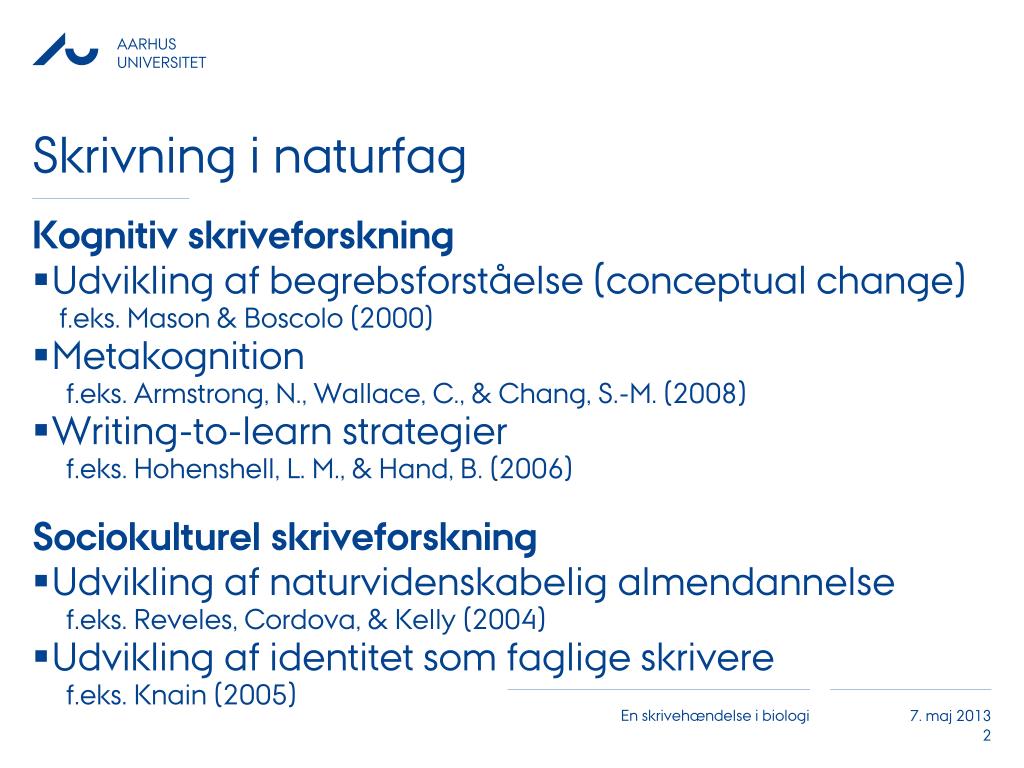 AARHUS UNIVERSITET

Skrivning i naturfag

Kognitiv skriveforskning
▪Udvikling af begrebsforståelse (conceptual change)
f.eks. Mason & Boscolo (2000)
▪Metakognition
f.eks. Armstrong, N., Wallace, C., & Chang, S.-M. (2008)
▪Writing-to-learn strategier
f.eks. Hohenshell, L. M., & Hand, B. (2006)

Sociokulturel skriveforskning
▪Udvikling af naturvidenskabelig almendannelse
f.eks. Reveles, Cordova, & Kelly (2004)
▪Udvikling af identitet som faglige skrivere
f.eks. Knain (2005)

En skrivehændelse i biologi
7. maj 2013
2